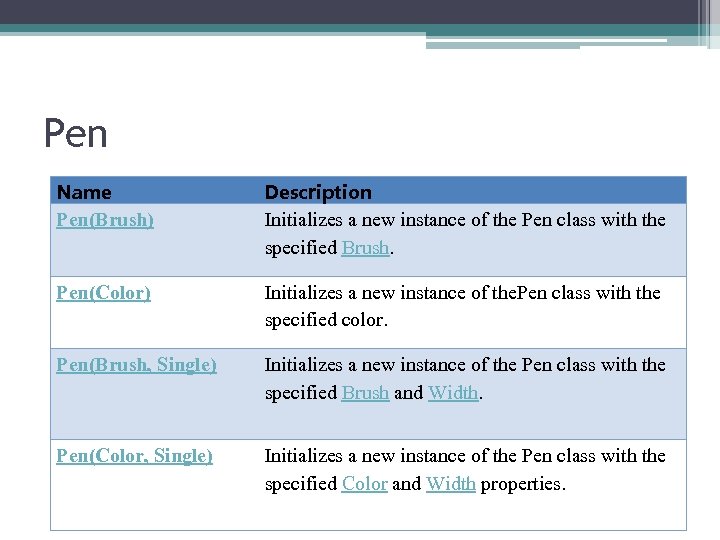 Pen

| Name | Description |
|---|---|
| Pen(Brush) | Initializes a new instance of the Pen class with the specified Brush. |
| Pen(Color) | Initializes a new instance of thePen class with the specified color. |
| Pen(Brush, Single) | Initializes a new instance of the Pen class with the specified Brush and Width. |
| Pen(Color, Single) | Initializes a new instance of the Pen class with the specified Color and Width properties. |